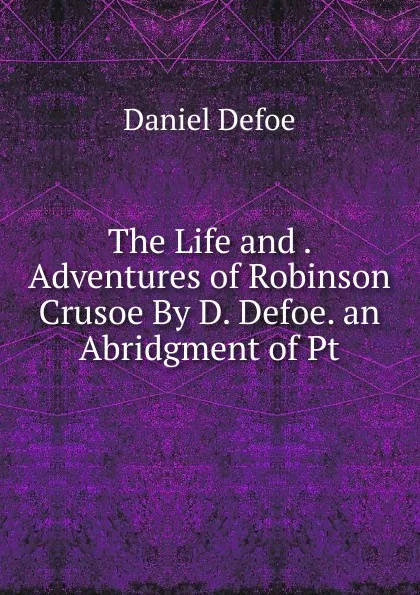 Daniel Defoe

The Life and . Adventures of Robinson Crusoe By D. Defoe. an Abridgment of Pt